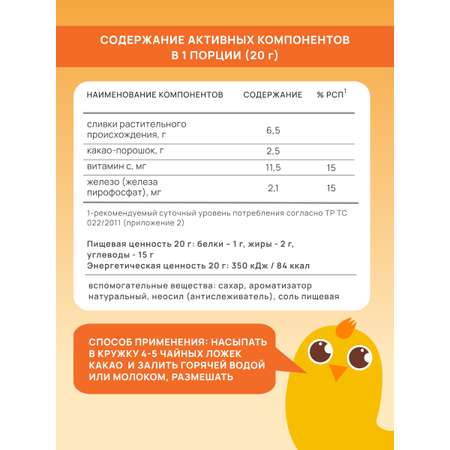 СОДЕРЖАНИЕ АКТИВНЫХ КОМПОНЕНТОВ В 1 ПОРЦИИ (20 г)

| НАИМЕНОВАНИЕ КОМПОНЕНТОВ | СОДЕРЖАНИЕ | % РСП$^1$ |
|---|---|---|
| сливки растительного происхождения, г | 6,5 | |
| какао-порошок, г | 2,5 | |
| витамин с, мг | 11,5 | 15 |
| железо (железа пирофосфат), мг | 2,1 | 15 |

1-рекомендуемый суточный уровень потребления согласно ТР ТС 022/2011 (приложение 2)

Пищевая ценность 20 г: белки - 1 г, жиры - 2 г, углеводы - 15 г
Энергетическая ценность 20 г: 350 кДж / 84 ккал

вспомогательные вещества: сахар, ароматизатор натуральный, неосил (антислеживатель), соль пищевая

СПОСОБ ПРИМЕНЕНИЯ: НАСЫПАТЬ В КРУЖКУ 4-5 ЧАЙНЫХ ЛОЖЕК КАКАО И ЗАЛИТЬ ГОРЯЧЕЙ ВОДОЙ ИЛИ МОЛОКОМ, РАЗМЕШАТЬ